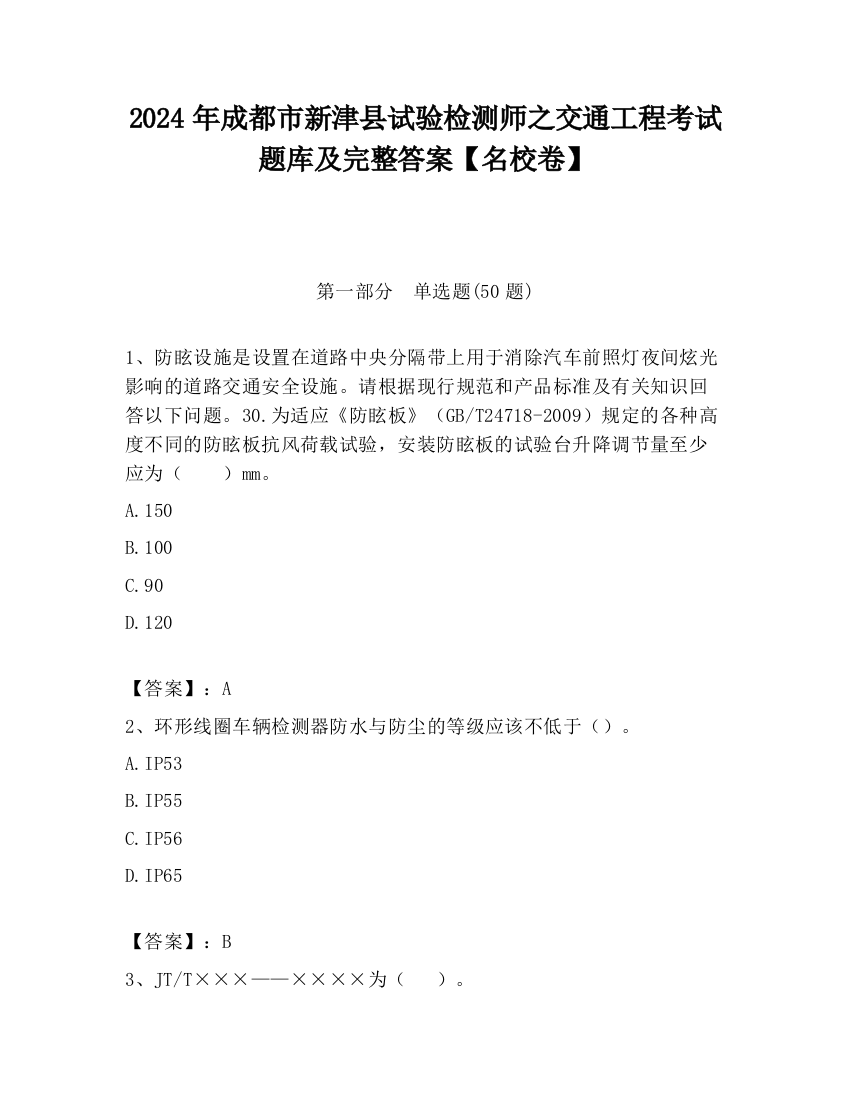 2024 年成都市新津县试验检测师之交通工程考试题库及完整答案【名校卷】

第一部分　单选题(50 题)

1、防眩设施是设置在道路中央分隔带上用于消除汽车前照灯夜间炫光影响的道路交通安全设施。请根据现行规范和产品标准及有关知识回答以下问题。30.为适应《防眩板》（GB/T24718-2009）规定的各种高度不同的防眩板抗风荷载试验，安装防眩板的试验台升降调节量至少应为（　　）mm。

A.150

B.100

C.90

D.120

【答案】：A

2、环形线圈车辆检测器防水与防尘的等级应该不低于（）。

A.IP53

B.IP55

C.IP56

D.IP65

【答案】：B

3、JT/T×××——××××为（　　）。